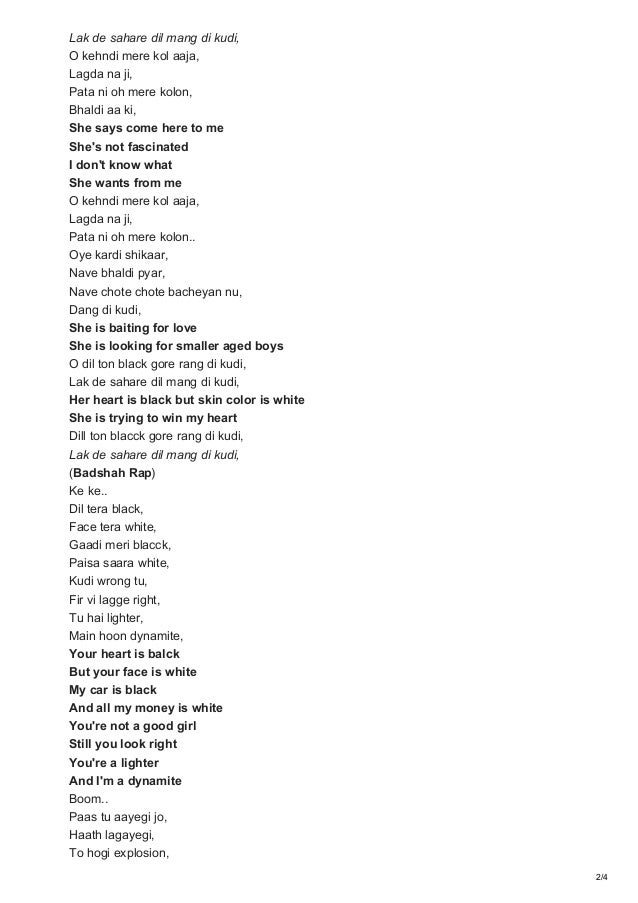 Lak de sahare dil mang di kudi,
O kehndi mere kol aaja,
Lagda na ji,
Pata ni oh mere kolon,
Bhaldi aa ki,
She says come here to me
She's not fascinated
I don't know what
She wants from me
O kehndi mere kol aaja,
Lagda na ji,
Pata ni oh mere kolon..
Oye kardi shikaar,
Nave bhaldi pyar,
Nave chote chote bacheyan nu,
Dang di kudi,
She is baiting for love
She is looking for smaller aged boys
O dil ton black gore rang di kudi,
Lak de sahare dil mang di kudi,
Her heart is black but skin color is white
She is trying to win my heart
Dill ton blacck gore rang di kudi,
Lak de sahare dil mang di kudi,
(Badshah Rap)
Ke ke..
Dil tera black,
Face tera white,
Gaadi meri blacck,
Paisa saara white,
Kudi wrong tu,
Fir vi lagge right,
Tu hai lighter,
Main hoon dynamite,
Your heart is balck
But your face is white
My car is black
And all my money is white
You're not a good girl
Still you look right
You're a lighter
And I'm a dynamite
Boom..
Paas tu aayegi jo,
Haath lagayegi,
To hogi explosion,

2/4